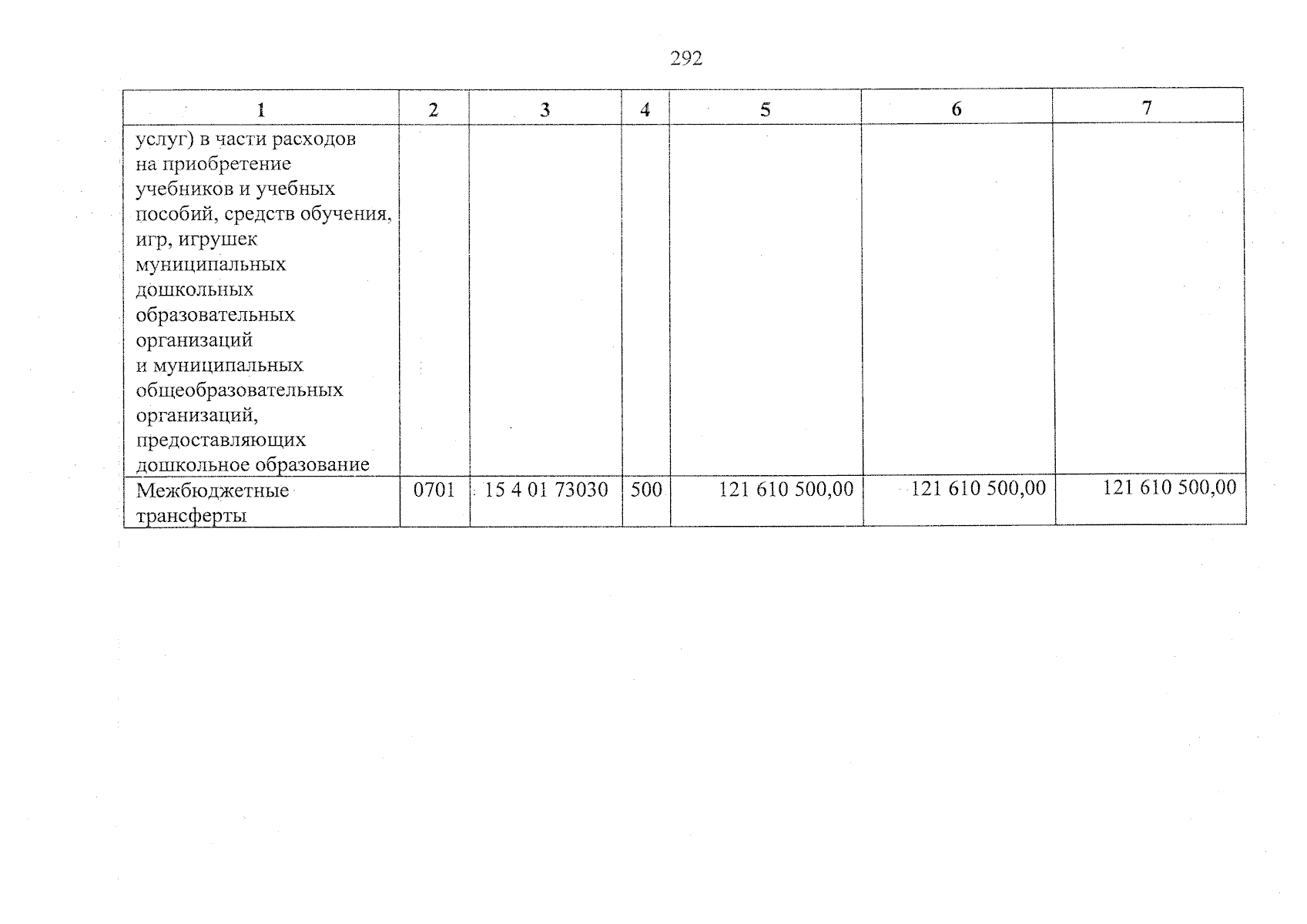 292

| 1 | 2 | 3 | 4 | 5 | 6 | 7 |
|---|---|---|---|---|---|---|
| услуг) в части расходов на приобретение учебников и учебных пособий, средств обучения, игр, игрушек муниципальных дошкольных образовательных организаций и муниципальных общеобразовательных организаций, предоставляющих дошкольное образование | | | | | | |
| Межбюджетные трансферты | 0701 | 15 4 01 73030 | 500 | 121 610 500,00 | 121 610 500,00 | 121 610 500,00 |